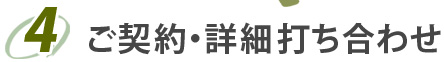 4 ご契約・詳細打ち合わせ